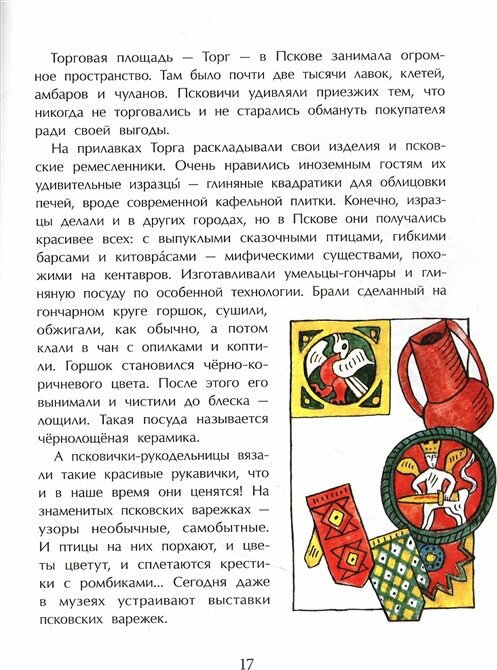 Торговая площадь — Торг — в Пскове занимала огромное пространство. Там было почти две тысячи лавок, клетей, амбаров и чуланов. Псковичи удивляли приезжих тем, что никогда не торговались и не старались обмануть покупателя ради своей выгоды.

На прилавках Торга раскладывали свои изделия и псковские ремесленники. Очень нравились иноземным гостям их удивительные изразцы́ — глиняные квадратики для облицовки печей, вроде современной кафельной плитки. Конечно, изразцы делали и в других городах, но в Пскове они получались красивее всех: с выпуклыми сказочными птицами, гибкими барсами и китовра́сами — мифическими существами, похожими на кентавров. Изготавливали умельцы-гончары и глиняную посуду по особенной технологии. Брали сделанный на гончарном круге горшок, сушили, обжигали, как обычно, а потом клали в чан с опилками и коптили. Горшок становился чёрно-коричневого цвета. После этого его вынимали и чистили до блеска — лощили. Такая посуда называется чёрнолощёная керамика.

А псковички-рукодельницы вязали такие красивые рукавички, что и в наше время они ценятся! На знаменитых псковских варежках — узоры необычные, самобытные. И птицы на них порхают, и цветы цветут, и сплетаются крестики с ромбиками... Сегодня даже в музеях устраивают выставки псковских варежек.

17